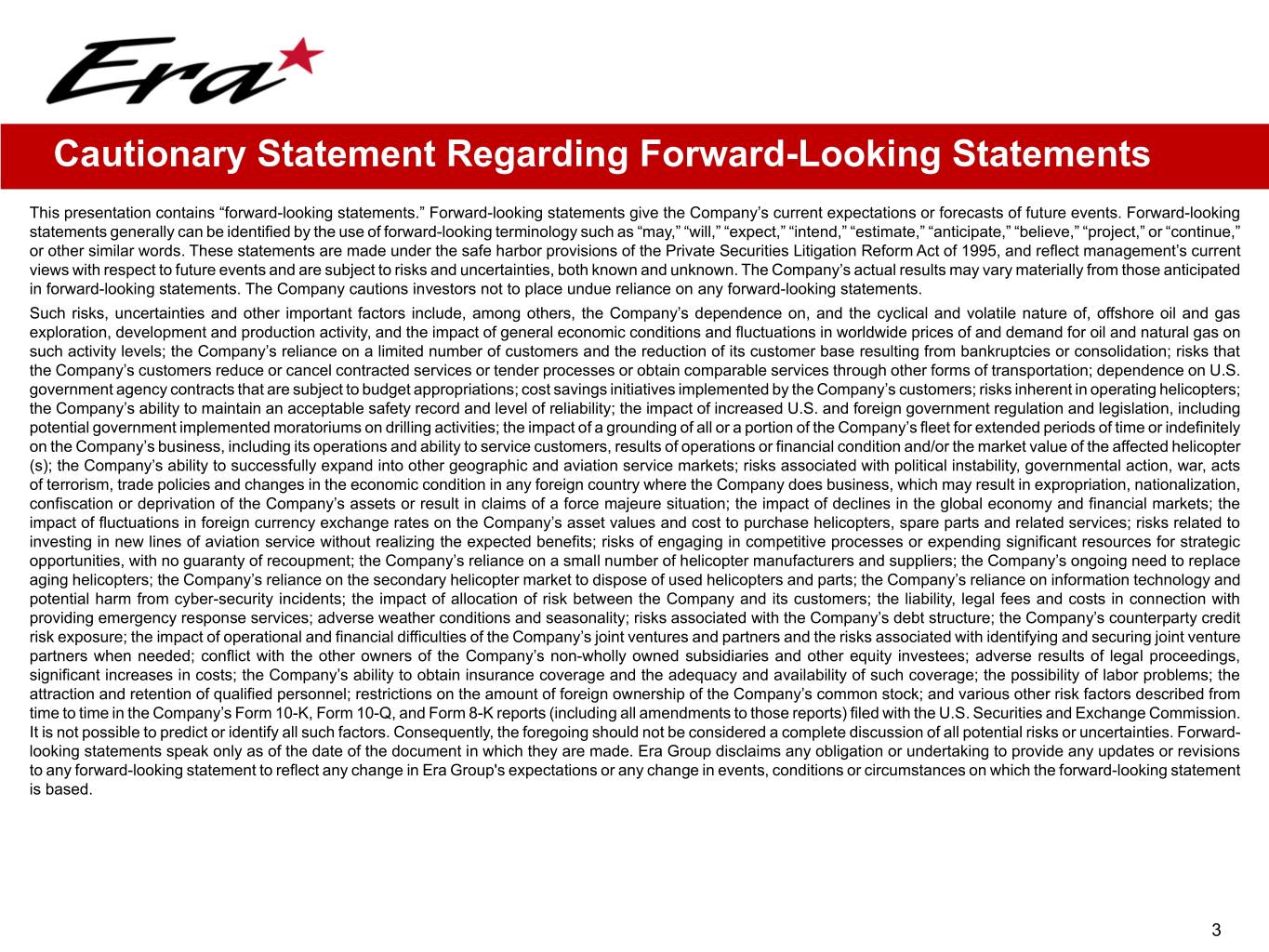 Era

Cautionary Statement Regarding Forward-Looking Statements

This presentation contains “forward-looking statements.” Forward-looking statements give the Company’s current expectations or forecasts of future events. Forward-looking statements generally can be identified by the use of forward-looking terminology such as “may,” “will,” “expect,” “intend,” “estimate,” “anticipate,” “believe,” “project,” or “continue,” or other similar words. These statements are made under the safe harbor provisions of the Private Securities Litigation Reform Act of 1995, and reflect management’s current views with respect to future events and are subject to risks and uncertainties, both known and unknown. The Company’s actual results may vary materially from those anticipated in forward-looking statements. The Company cautions investors not to place undue reliance on any forward-looking statements.

Such risks, uncertainties and other important factors include, among others, the Company’s dependence on, and the cyclical and volatile nature of, offshore oil and gas exploration, development and production activity, and the impact of general economic conditions and fluctuations in worldwide prices of and demand for oil and natural gas on such activity levels; the Company’s reliance on a limited number of customers and the reduction of its customer base resulting from bankruptcies or consolidation; risks that the Company’s customers reduce or cancel contracted services or tender processes or obtain comparable services through other forms of transportation; dependence on U.S. government agency contracts that are subject to budget appropriations; cost savings initiatives implemented by the Company’s customers; risks inherent in operating helicopters; the Company’s ability to maintain an acceptable safety record and level of reliability; the impact of increased U.S. and foreign government regulation and legislation, including potential government implemented moratoriums on drilling activities; the impact of a grounding of all or a portion of the Company’s fleet for extended periods of time or indefinitely on the Company’s business, including its operations and ability to service customers, results of operations or financial condition and/or the market value of the affected helicopter (s); the Company’s ability to successfully expand into other geographic and aviation service markets; risks associated with political instability, governmental action, war, acts of terrorism, trade policies and changes in the economic condition in any foreign country where the Company does business, which may result in expropriation, nationalization, confiscation or deprivation of the Company’s assets or result in claims of a force majeure situation; the impact of declines in the global economy and financial markets; the impact of fluctuations in foreign currency exchange rates on the Company’s asset values and cost to purchase helicopters, spare parts and related services; risks related to investing in new lines of aviation service without realizing the expected benefits; risks of engaging in competitive processes or expending significant resources for strategic opportunities, with no guaranty of recoupment; the Company’s reliance on a small number of helicopter manufacturers and suppliers; the Company’s ongoing need to replace aging helicopters; the Company’s reliance on the secondary helicopter market to dispose of used helicopters and parts; the Company’s reliance on information technology and potential harm from cyber-security incidents; the impact of allocation of risk between the Company and its customers; the liability, legal fees and costs in connection with providing emergency response services; adverse weather conditions and seasonality; risks associated with the Company’s debt structure; the Company’s counterparty credit risk exposure; the impact of operational and financial difficulties of the Company’s joint ventures and partners and the risks associated with identifying and securing joint venture partners when needed; conflict with the other owners of the Company’s non-wholly owned subsidiaries and other equity investees; adverse results of legal proceedings, significant increases in costs; the Company’s ability to obtain insurance coverage and the adequacy and availability of such coverage; the possibility of labor problems; the attraction and retention of qualified personnel; restrictions on the amount of foreign ownership of the Company’s common stock; and various other risk factors described from time to time in the Company’s Form 10-K, Form 10-Q, and Form 8-K reports (including all amendments to those reports) filed with the U.S. Securities and Exchange Commission. It is not possible to predict or identify all such factors. Consequently, the foregoing should not be considered a complete discussion of all potential risks or uncertainties. Forward-looking statements speak only as of the date of the document in which they are made. Era Group disclaims any obligation or undertaking to provide any updates or revisions to any forward-looking statement to reflect any change in Era Group's expectations or any change in events, conditions or circumstances on which the forward-looking statement is based.

3